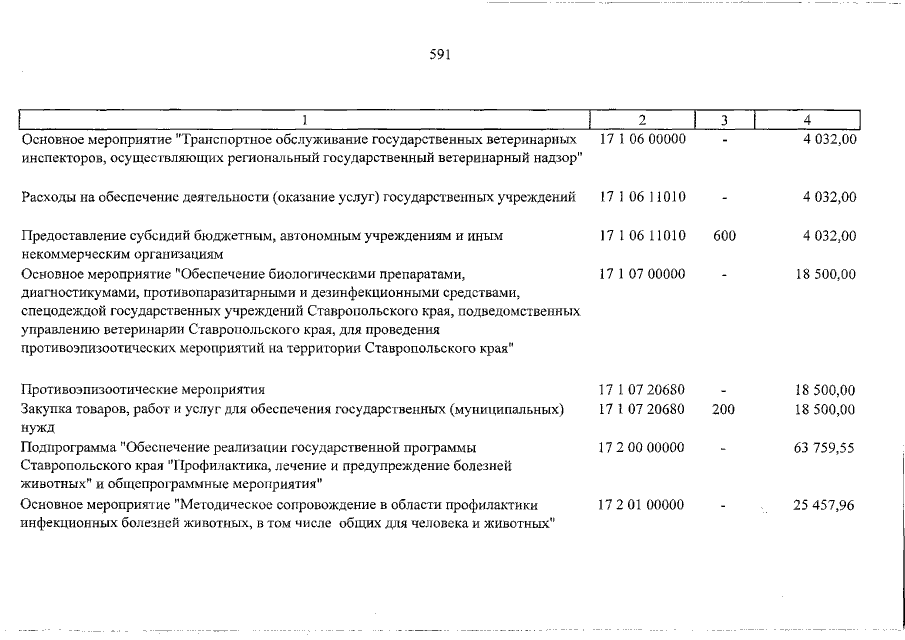 591

| 1 | 2 | 3 | 4 |
|---|---|---|---|
| Основное мероприятие "Транспортное обслуживание государственных ветеринарных инспекторов, осуществляющих региональный государственный ветеринарный надзор" | 17 1 06 00000 | - | 4 032,00 |
| Расходы на обеспечение деятельности (оказание услуг) государственных учреждений | 17 1 06 11010 | - | 4 032,00 |
| Предоставление субсидий бюджетным, автономным учреждениям и иным некоммерческим организациям | 17 1 06 11010 | 600 | 4 032,00 |
| Основное мероприятие "Обеспечение биологическими препаратами, диагностикумами, противопаразитарными и дезинфекционными средствами, спецодеждой государственных учреждений Ставропольского края, подведомственных управлению ветеринарии Ставропольского края, для проведения противоэпизоотических мероприятий на территории Ставропольского края" | 17 1 07 00000 | - | 18 500,00 |
| Противоэпизоотические мероприятия | 17 1 07 20680 | - | 18 500,00 |
| Закупка товаров, работ и услуг для обеспечения государственных (муниципальных) нужд | 17 1 07 20680 | 200 | 18 500,00 |
| Подпрограмма "Обеспечение реализации государственной программы Ставропольского края "Профилактика, лечение и предупреждение болезней животных" и общепрограммные мероприятия" | 17 2 00 00000 | - | 63 759,55 |
| Основное мероприятие "Методическое сопровождение в области профилактики инфекционных болезней животных, в том числе общих для человека и животных" | 17 2 01 00000 | - | 25 457,96 |